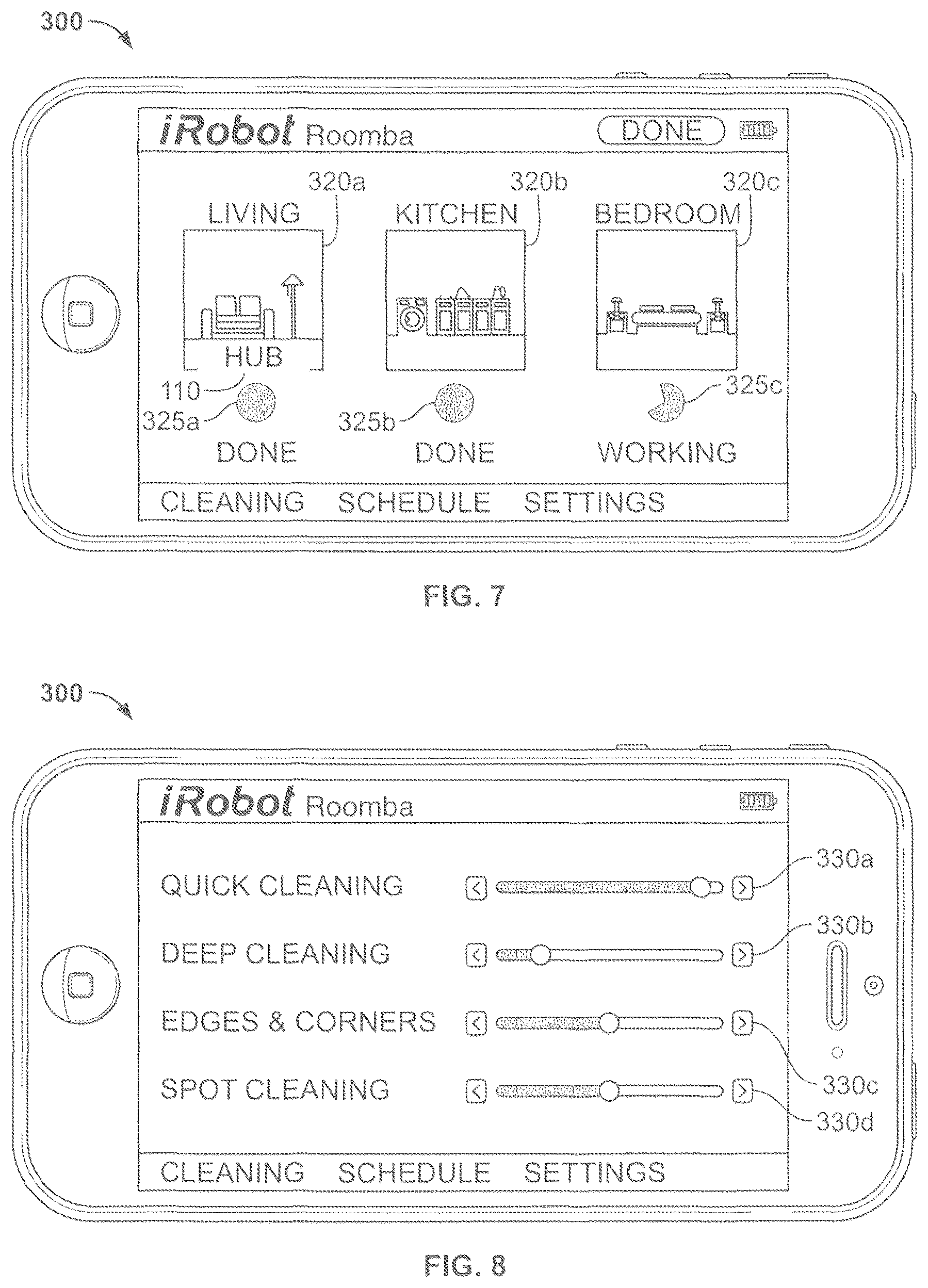 300

iRobot Roomba DONE

320a 320b 320c

LIVING KITCHEN BEDROOM

HUB

110

325a 325b 325c

DONE DONE WORKING

CLEANING SCHEDULE SETTINGS

FIG. 7

300

iRobot Roomba

QUICK CLEANING 330a

DEEP CLEANING 330b

EDGES & CORNERS 330c

SPOT CLEANING 330d

CLEANING SCHEDULE SETTINGS

FIG. 8